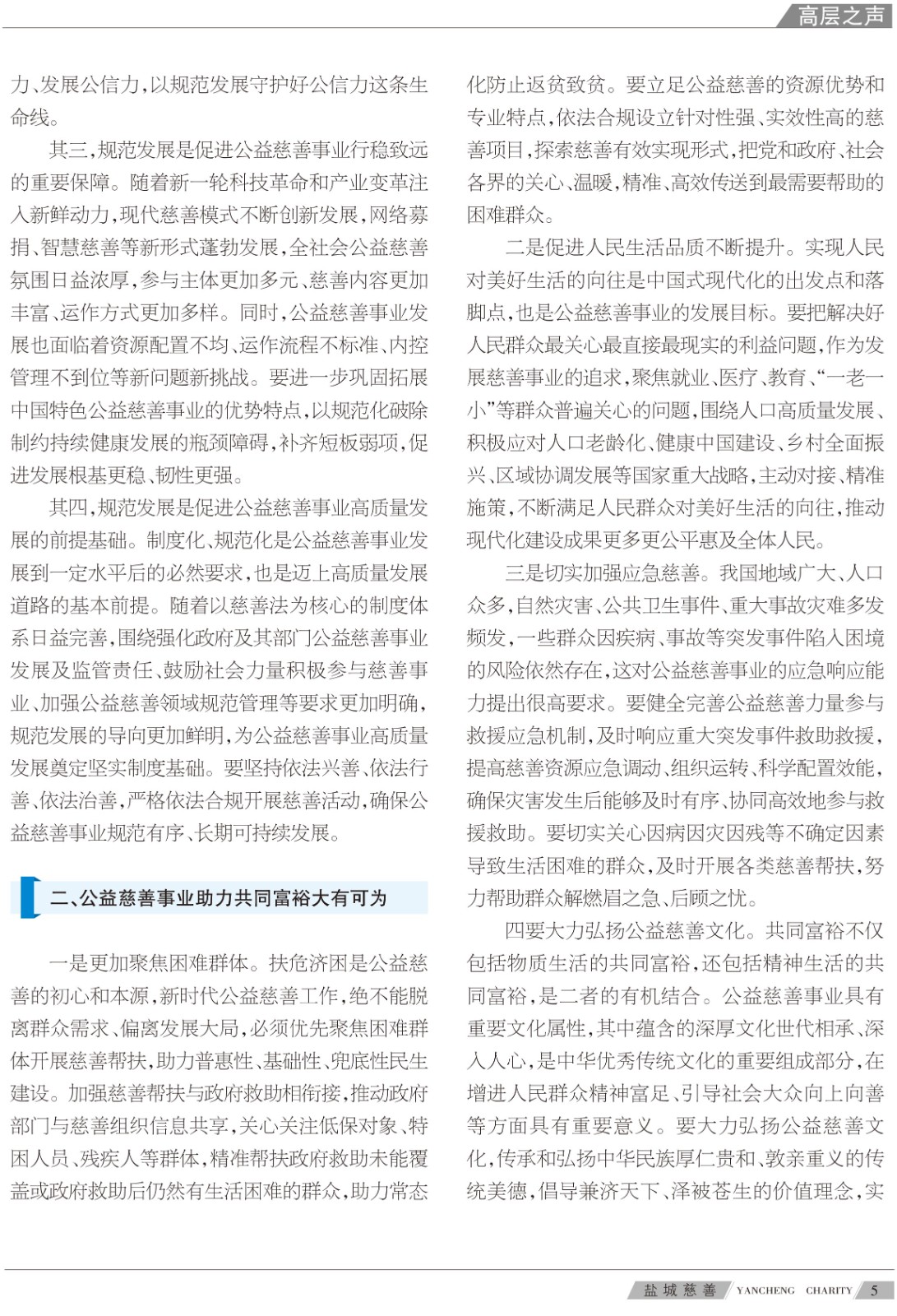 高层之声

力、发展公信力,以规范发展守护好公信力这条生命线。

其三,规范发展是促进公益慈善事业行稳致远的重要保障。随着新一轮科技革命和产业变革注入新鲜动力,现代慈善模式不断创新发展,网络募捐、智慧慈善等新形式蓬勃发展,全社会公益慈善氛围日益浓厚,参与主体更加多元、慈善内容更加丰富、运作方式更加多样。同时,公益慈善事业发展也面临着资源配置不均、运作流程不标准、内控管理不到位等新问题新挑战。要进一步巩固拓展中国特色公益慈善事业的优势特点,以规范化破除制约持续健康发展的瓶颈障碍,补齐短板弱项,促进发展根基更稳、韧性更强。

其四,规范发展是促进公益慈善事业高质量发展的前提基础。制度化、规范化是公益慈善事业发展到一定水平后的必然要求,也是迈上高质量发展道路的基本前提。随着以慈善法为核心的制度体系日益完善,围绕强化政府及其部门公益慈善事业发展及监管责任、鼓励社会力量积极参与慈善事业、加强公益慈善领域规范管理等要求更加明确,规范发展的导向更加鲜明,为公益慈善事业高质量发展奠定坚实制度基础。要坚持依法兴善、依法行善、依法治善,严格依法合规开展慈善活动,确保公益慈善事业规范有序、长期可持续发展。

二、公益慈善事业助力共同富裕大有可为

一是更加聚焦困难群体。扶危济困是公益慈善的初心和本源,新时代公益慈善工作,绝不能脱离群众需求、偏离发展大局,必须优先聚焦困难群体开展慈善帮扶,助力普惠性、基础性、兜底性民生建设。加强慈善帮扶与政府救助相衔接,推动政府部门与慈善组织信息共享,关心关注低保对象、特困人员、残疾人等群体,精准帮扶政府救助未能覆盖或政府救助后仍然有生活困难的群众,助力常态化防止返贫致贫。要立足公益慈善的资源优势和专业特点,依法合规设立针对性强、实效性高的慈善项目,探索慈善有效实现形式,把党和政府、社会各界的关心、温暖,精准、高效传送到最需要帮助的困难群众。

二是促进人民生活品质不断提升。实现人民对美好生活的向往是中国式现代化的出发点和落脚点,也是公益慈善事业的发展目标。要把解决好人民群众最关心最直接最现实的利益问题,作为发展慈善事业的追求,聚焦就业、医疗、教育、“一老一小”等群众普遍关心的问题,围绕人口高质量发展、积极应对人口老龄化、健康中国建设、乡村全面振兴、区域协调发展等国家重大战略,主动对接、精准施策,不断满足人民群众对美好生活的向往,推动现代化建设成果更多更公平惠及全体人民。

三是切实加强应急慈善。我国地域广大、人口众多,自然灾害、公共卫生事件、重大事故灾难多发频发,一些群众因疾病、事故等突发事件陷入困境的风险依然存在,这对公益慈善事业的应急响应能力提出很高要求。要健全完善公益慈善力量参与救援应急机制,及时响应重大突发事件救助救援,提高慈善资源应急调动、组织运转、科学配置效能,确保灾害发生后能够及时有序、协同高效地参与救援救助。要切实关心因病因灾因残等不确定因素导致生活困难的群众,及时开展各类慈善帮扶,努力帮助群众解燃眉之急、后顾之忧。

四要大力弘扬公益慈善文化。共同富裕不仅包括物质生活的共同富裕,还包括精神生活的共同富裕,是二者的有机结合。公益慈善事业具有重要文化属性,其中蕴含的深厚文化世代相承、深入人心,是中华优秀传统文化的重要组成部分,在增进人民群众精神富足、引导社会大众向上向善等方面具有重要意义。要大力弘扬公益慈善文化,传承和弘扬中华民族厚仁贵和、敦亲重义的传统美德,倡导兼济天下、泽被苍生的价值理念,实

盐城慈善 YANCHENG CHARITY 5